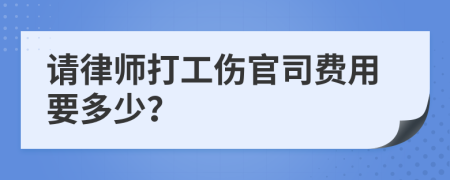 请律师打工伤官司费用要多少?